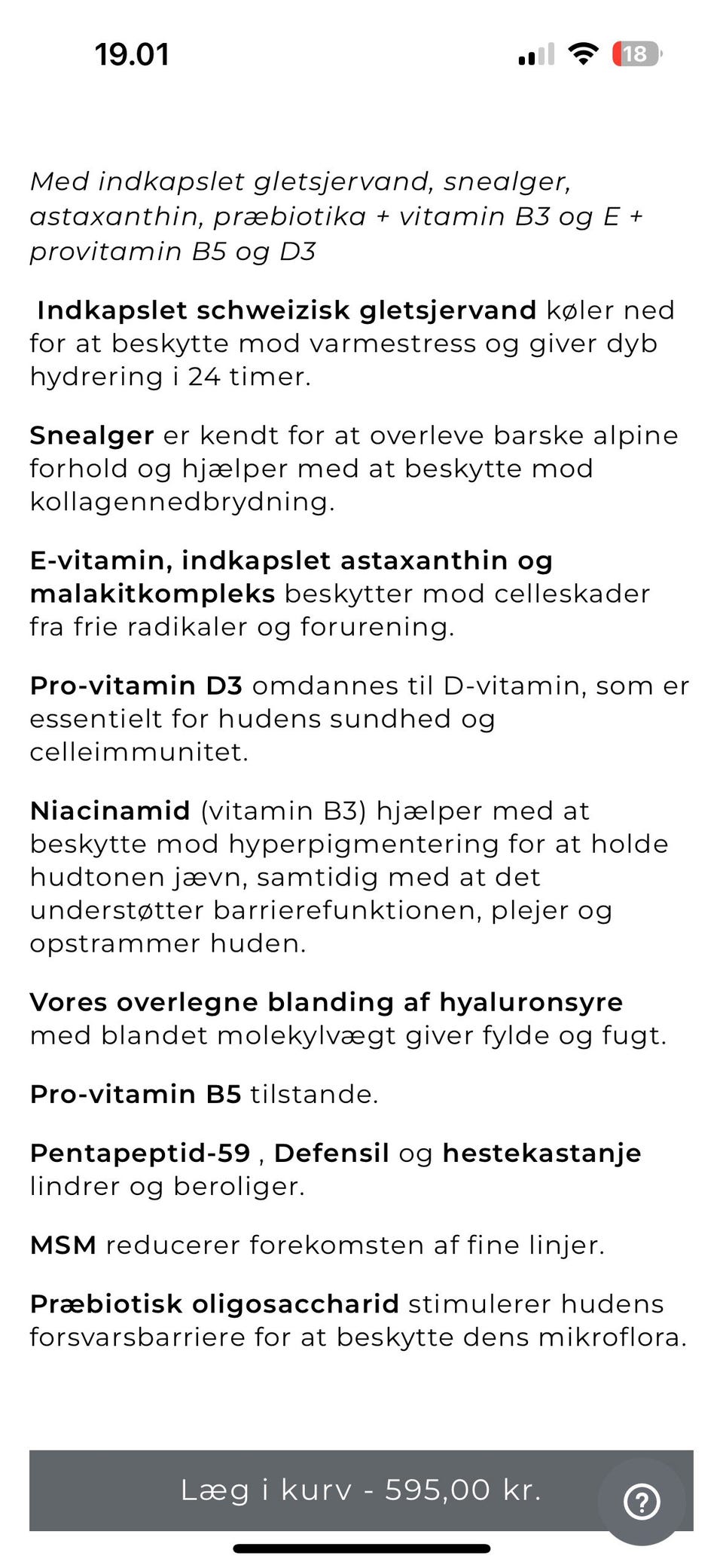 19.01

18

Med indkapslet gletsjervand, snealger, astaxanthin, præbiotika + vitamin B3 og E + provitamin B5 og D3

Indkapslet schweizisk gletsjervand køler ned for at beskytte mod varmestress og giver dyb hydrering i 24 timer.

Snealger er kendt for at overleve barske alpine forhold og hjælper med at beskytte mod kollagennedbrydning.

E-vitamin, indkapslet astaxanthin og malakitkompleks beskytter mod celleskader fra frie radikaler og forurening.

Pro-vitamin D3 omdannes til D-vitamin, som er essentielt for hudens sundhed og celleimmunitet.

Niacinamid (vitamin B3) hjælper med at beskytte mod hyperpigmentering for at holde hudtonen jævn, samtidig med at det understøtter barrierefunktionen, plejer og opstrammer huden.

Vores overlegne blanding af hyaluronsyre med blandet molekylvægt giver fylde og fugt.

Pro-vitamin B5 tilstande.

Pentapeptid-59 , Defensil og hestekastanje lindrer og beroliger.

MSM reducerer forekomsten af fine linjer.

Præbiotisk oligosaccharid stimulerer hudens forsvarsbarriere for at beskytte dens mikroflora.

Læg i kurv - 595,00 kr.

?